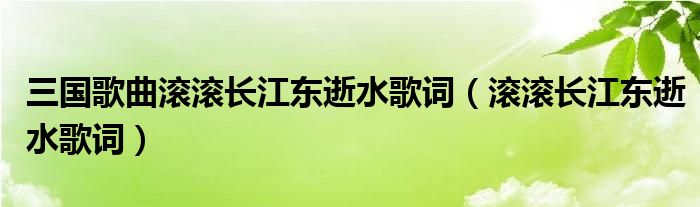 三国歌曲滚滚长江东逝水歌词（滚滚长江东逝水歌词）